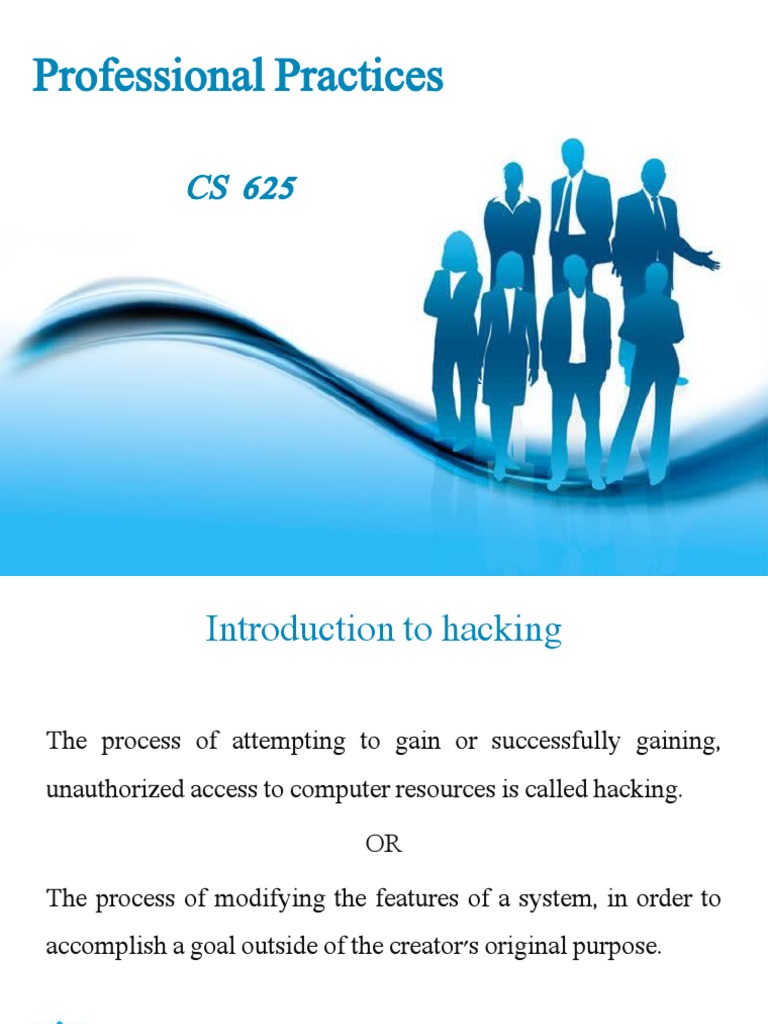 Professional Practices

CS 625

Introduction to hacking

The process of attempting to gain or successfully gaining, unauthorized access to computer resources is called hacking.

OR

The process of modifying the features of a system, in order to accomplish a goal outside of the creator's original purpose.